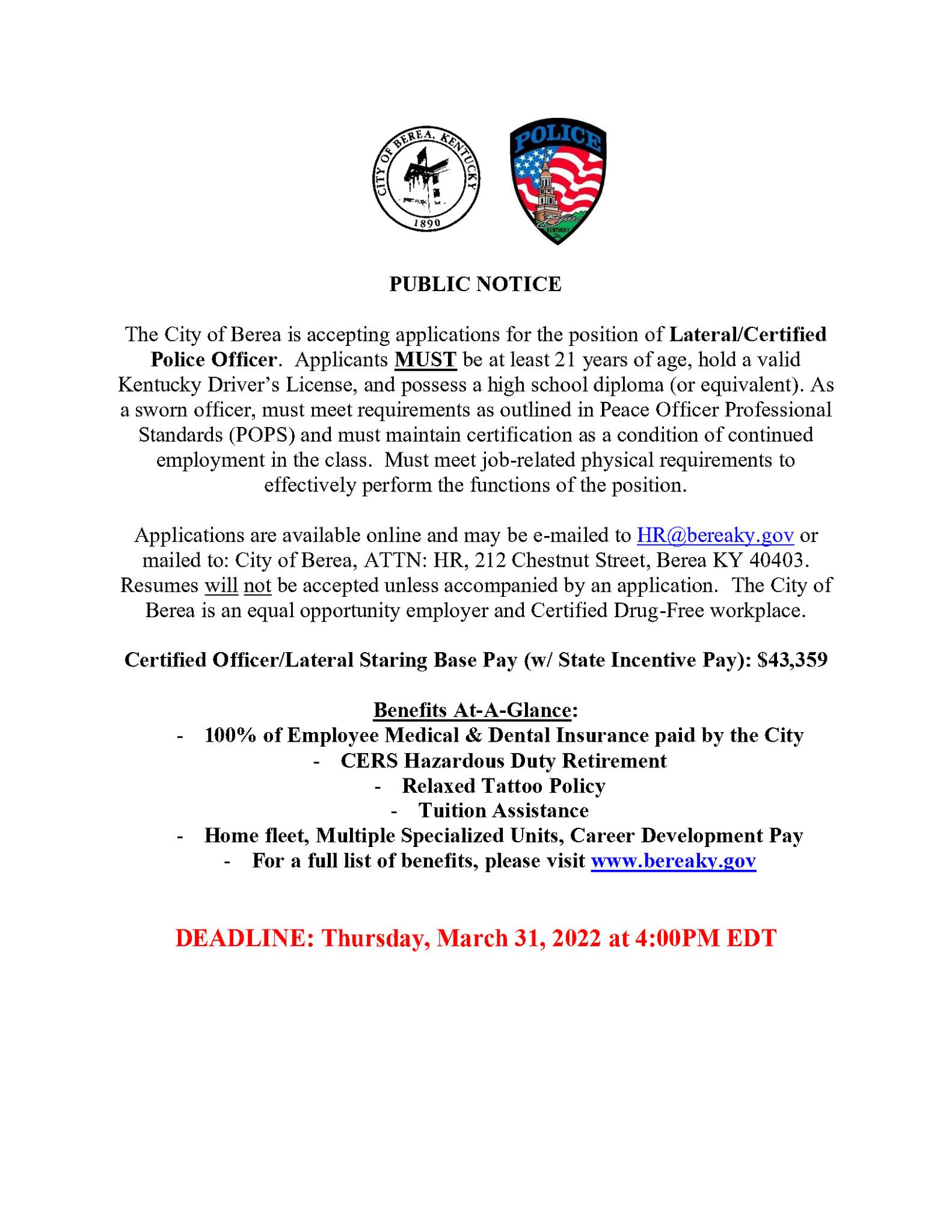 CITY OF BEREA, KENTUCKY
1890

POLICE
Berea
KENTUCKY

PUBLIC NOTICE

The City of Berea is accepting applications for the position of Lateral/Certified Police Officer. Applicants MUST be at least 21 years of age, hold a valid Kentucky Driver's License, and possess a high school diploma (or equivalent). As a sworn officer, must meet requirements as outlined in Peace Officer Professional Standards (POPS) and must maintain certification as a condition of continued employment in the class. Must meet job-related physical requirements to effectively perform the functions of the position.

Applications are available online and may be e-mailed to HR@bereaky.gov or mailed to: City of Berea, ATTN: HR, 212 Chestnut Street, Berea KY 40403. Resumes will not be accepted unless accompanied by an application. The City of Berea is an equal opportunity employer and Certified Drug-Free workplace.

Certified Officer/Lateral Staring Base Pay (w/ State Incentive Pay): $43,359

Benefits At-A-Glance:
- 100% of Employee Medical & Dental Insurance paid by the City
- CERS Hazardous Duty Retirement
- Relaxed Tattoo Policy
- Tuition Assistance
- Home fleet, Multiple Specialized Units, Career Development Pay
- For a full list of benefits, please visit www.bereaky.gov

DEADLINE: Thursday, March 31, 2022 at 4:00PM EDT